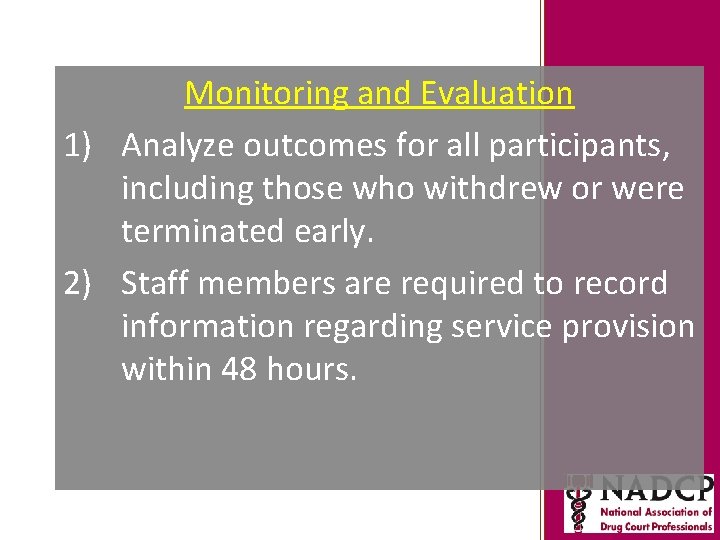 Monitoring and Evaluation

1) Analyze outcomes for all participants, including those who withdrew or were terminated early.

2) Staff members are required to record information regarding service provision within 48 hours.

NADCP
National Association of Drug Court Professionals